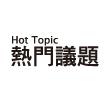 Hot Topic
熱門議題